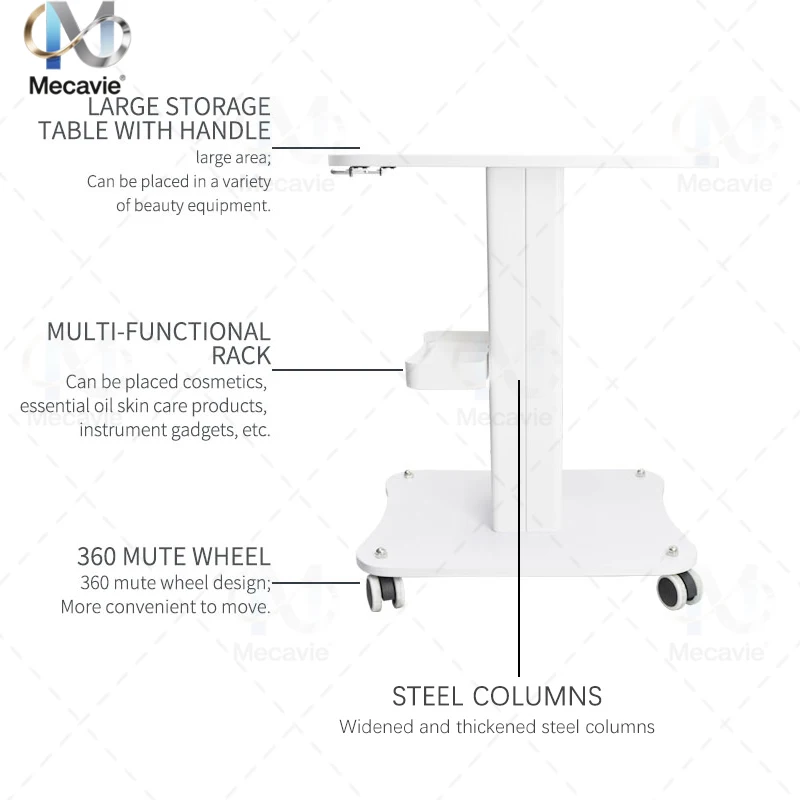 Mecavie®

LARGE STORAGE TABLE WITH HANDLE
large area;
Can be placed in a variety of beauty equipment.

MULTI-FUNCTIONAL RACK
Can be placed cosmetics, essential oil skin care products, instrument gadgets, etc.

360 MUTE WHEEL
360 mute wheel design;
More convenient to move.

STEEL COLUMNS
Widened and thickened steel columns

Mecavie